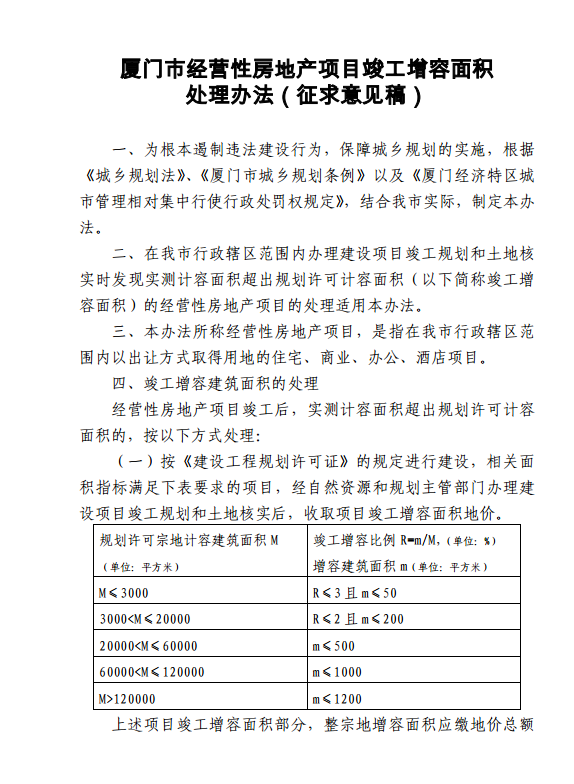 厦门市经营性房地产项目竣工增容面积处理办法（征求意见稿）

一、为根本遏制违法建设行为，保障城乡规划的实施，根据《城乡规划法》、《厦门市城乡规划条例》以及《厦门经济特区城市管理相对集中行使行政处罚权规定》，结合我市实际，制定本办法。

二、在我市行政辖区范围内办理建设项目竣工规划和土地核实时发现实测计容面积超出规划许可计容面积（以下简称竣工增容面积）的经营性房地产项目的处理适用本办法。

三、本办法所称经营性房地产项目，是指在我市行政辖区范围内以出让方式取得用地的住宅、商业、办公、酒店项目。

四、竣工增容建筑面积的处理

经营性房地产项目竣工后，实测计容面积超出规划许可计容面积的，按以下方式处理：

（一）按《建设工程规划许可证》的规定进行建设，相关面积指标满足下表要求的项目，经自然资源和规划主管部门办理建设项目竣工规划和土地核实后，收取项目竣工增容面积地价。

| 规划许可宗地计容建筑面积 M（单位：平方米） | 竣工增容比例 R=m/M，（单位：%）增容建筑面积 m（单位：平方米） |
|---|---|
| M≤3000 | R≤3 且 m≤50 |
| 3000<M≤20000 | R≤2 且 m≤200 |
| 20000<M≤60000 | m≤500 |
| 60000<M≤120000 | m≤1000 |
| M>120000 | m≤1200 |

上述项目竣工增容面积部分，整宗地增容面积应缴地价总额